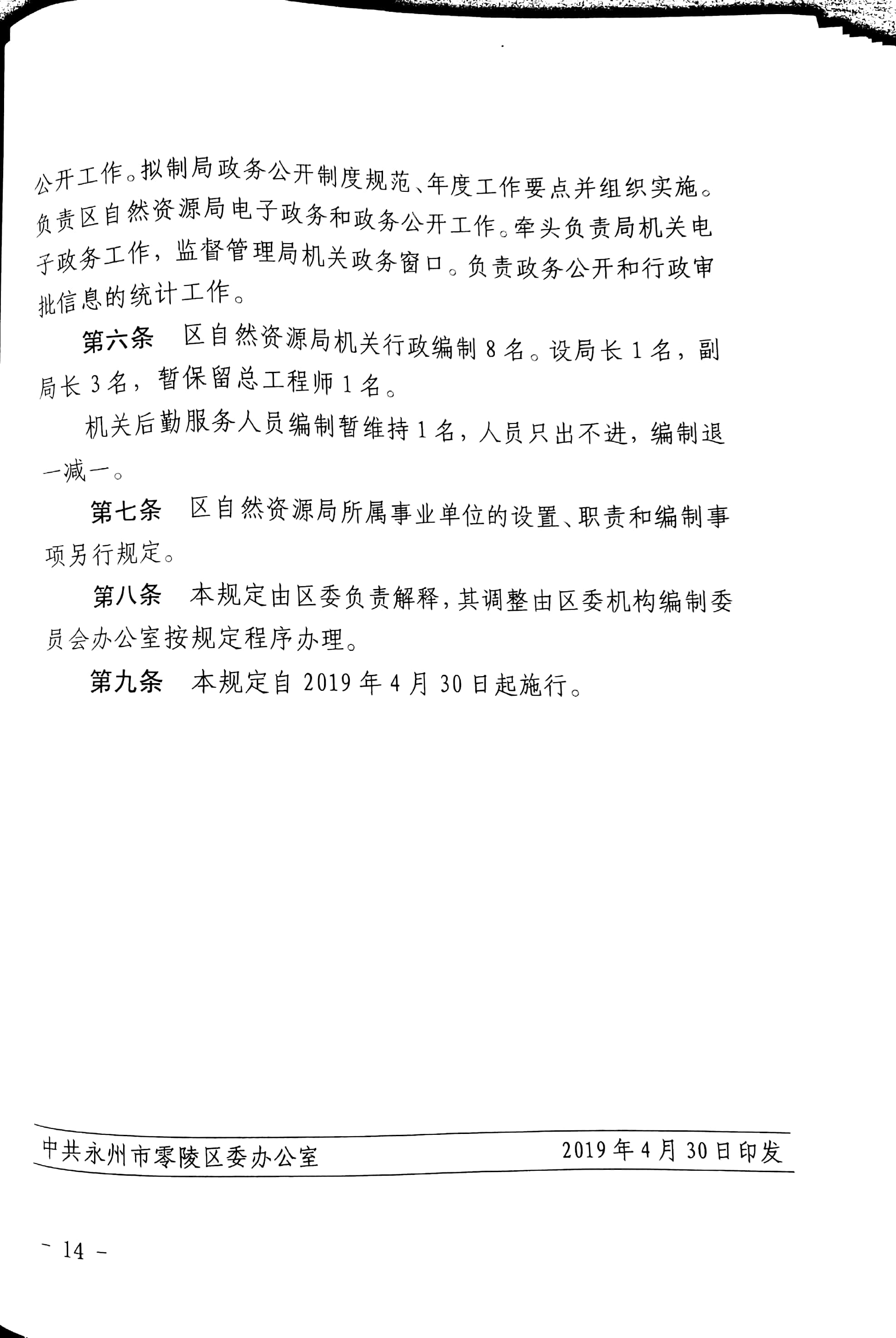 公开工作。拟制局政务公开制度规范、年度工作要点并组织实施。负责区自然资源局电子政务和政务公开工作。牵头负责局机关电子政务工作，监督管理局机关政务窗口。负责政务公开和行政审批信息的统计工作。

第六条　区自然资源局机关行政编制 8 名。设局长 1 名，副局长 3 名，暂保留总工程师 1 名。

机关后勤服务人员编制暂维持 1 名，人员只出不进，编制退一减一。

第七条　区自然资源局所属事业单位的设置、职责和编制事项另行规定。

第八条　本规定由区委负责解释，其调整由区委机构编制委员会办公室按规定程序办理。

第九条　本规定自 2019 年 4 月 30 日起施行。

中共永州市零陵区委办公室　　2019 年 4 月 30 日印发

－ 14 －